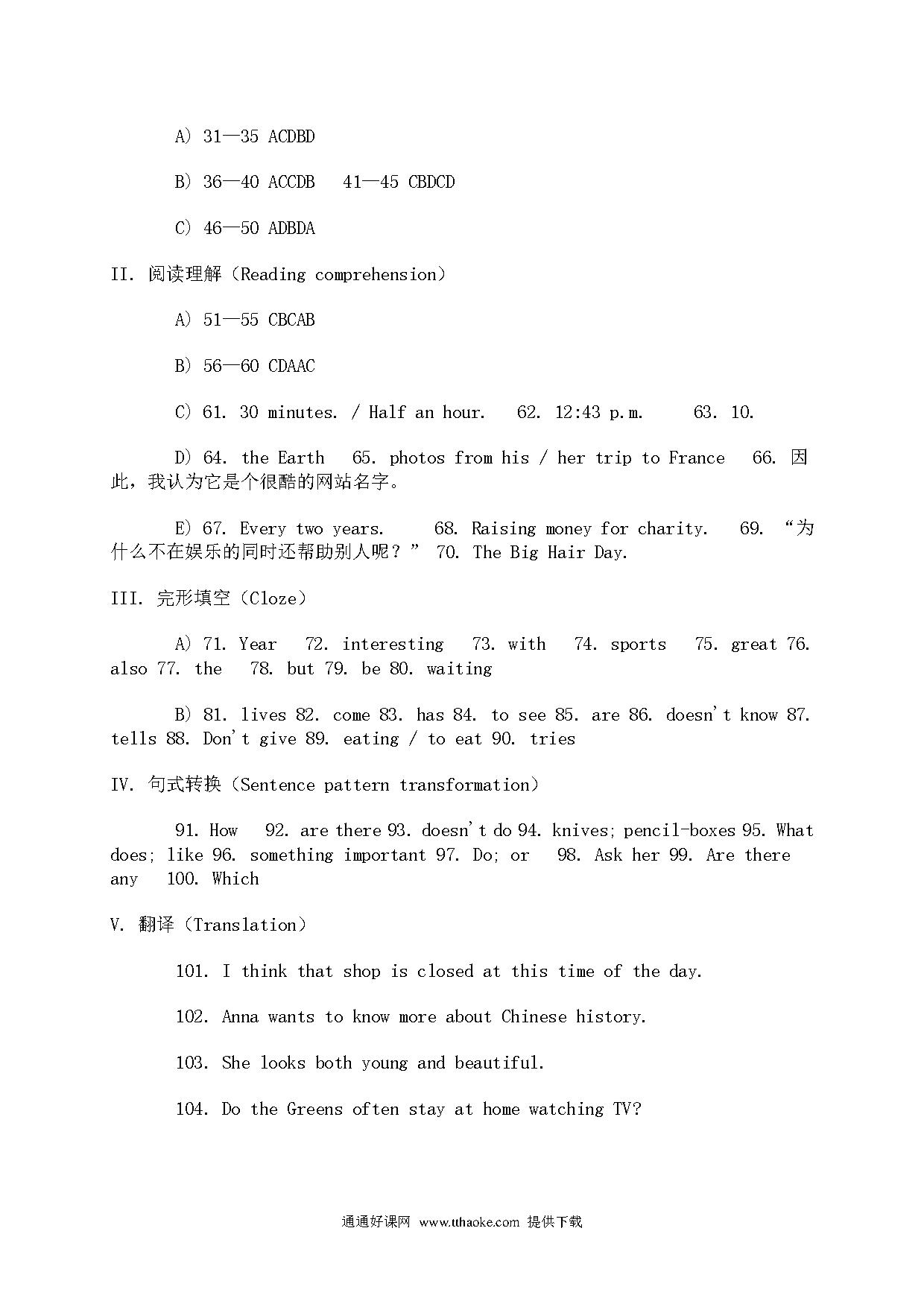 A) 31—35 ACDBD

B) 36—40 ACCDB  41—45 CBDCD

C) 46—50 ADBDA

II. 阅读理解（Reading comprehension）

A) 51—55 CBCAB

B) 56—60 CDAAC

C) 61. 30 minutes. / Half an hour.  62. 12:43 p.m.  63. 10.

D) 64. the Earth  65. photos from his / her trip to France  66. 因此，我认为它是个很酷的网站名字。

E) 67. Every two years.  68. Raising money for charity.  69. “为什么不在娱乐的同时还帮助别人呢？”  70. The Big Hair Day.

III. 完形填空（Cloze）

A) 71. Year  72. interesting  73. with  74. sports  75. great 76. also 77. the  78. but 79. be 80. waiting

B) 81. lives 82. come 83. has 84. to see 85. are 86. doesn't know 87. tells 88. Don't give 89. eating / to eat 90. tries

IV. 句式转换（Sentence pattern transformation）

91. How  92. are there 93. doesn't do 94. knives; pencil-boxes 95. What does; like 96. something important 97. Do; or  98. Ask her 99. Are there any  100. Which

V. 翻译（Translation）

101. I think that shop is closed at this time of the day.

102. Anna wants to know more about Chinese history.

103. She looks both young and beautiful.

104. Do the Greens often stay at home watching TV?

通通好课网 www.tthaoke.com 提供下载